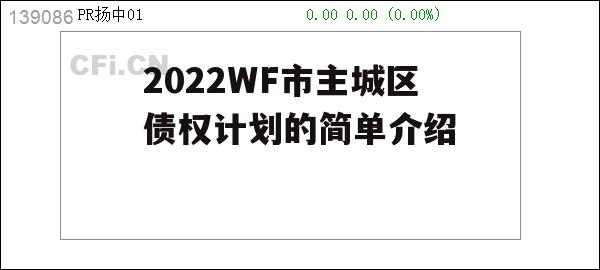 139086 PR扬中01 0.00 0.00 (0.00%)

CFi.CN

2022WF市主城区债权计划的简单介绍